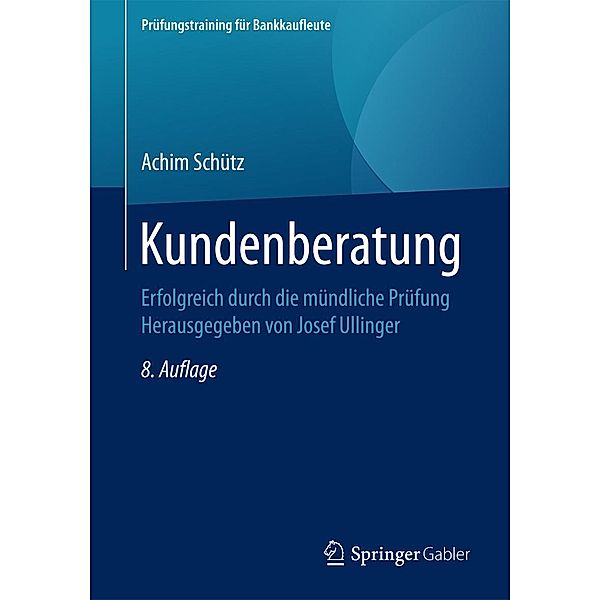 Prüfungstraining für Bankkaufleute

Achim Schütz

Kundenberatung

Erfolgreich durch die mündliche Prüfung
Herausgegeben von Josef Ullinger

8. Auflage

Springer Gabler